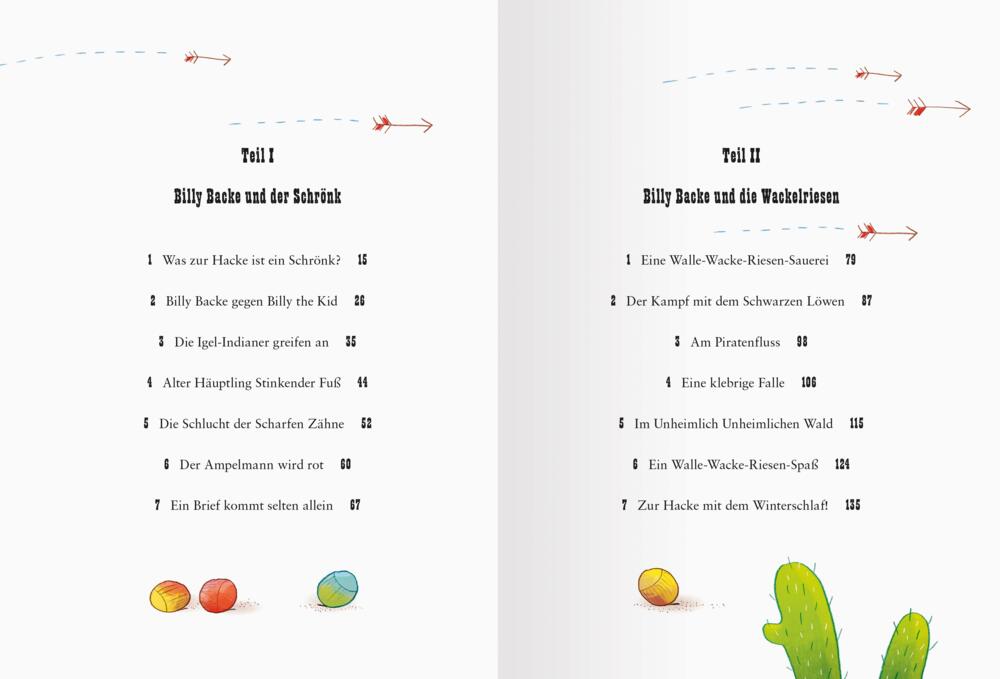 Teil I

Billy Backe und der Schrönk

1 Was zur Hacke ist ein Schrönk? 15

2 Billy Backe gegen Billy the Kid 26

3 Die Igel-Indianer greifen an 35

4 Alter Häuptling Stinkender Fuß 44

5 Die Schlucht der Scharfen Zähne 52

6 Der Ampelmann wird rot 60

7 Ein Brief kommt selten allein 67

Teil II

Billy Backe und die Wackelriesen

1 Eine Walle-Wacke-Riesen-Sauerei 79

2 Der Kampf mit dem Schwarzen Löwen 87

3 Am Piratenfluss 98

4 Eine klebrige Falle 106

5 Im Unheimlich Unheimlichen Wald 115

6 Ein Walle-Wacke-Riesen-Spaß 124

7 Zur Hacke mit dem Winterschlaf! 135